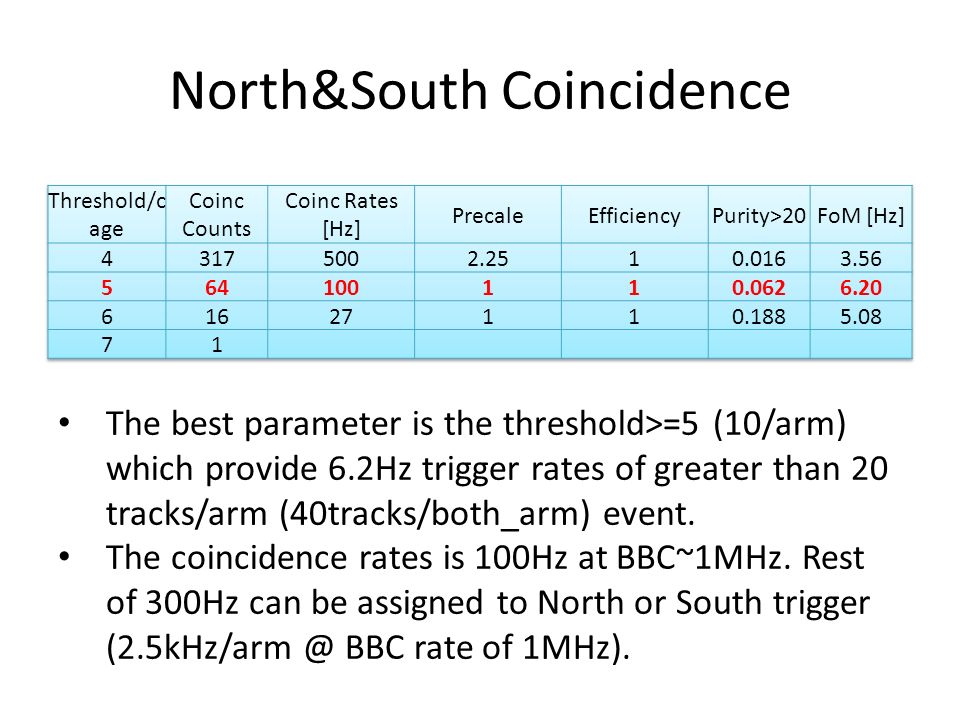 North&South Coincidence

| Threshold/c age | Coinc Counts | Coinc Rates [Hz] | Precale | Efficiency | Purity>20 | FoM [Hz] |
|---|---|---|---|---|---|---|
| 4 | 317 | 500 | 2.25 | 1 | 0.016 | 3.56 |
| 5 | 64 | 100 | 1 | 1 | 0.062 | 6.20 |
| 6 | 16 | 27 | 1 | 1 | 0.188 | 5.08 |
| 7 | 1 | | | | | |

• The best parameter is the threshold>=5 (10/arm) which provide 6.2Hz trigger rates of greater than 20 tracks/arm (40tracks/both_arm) event.
• The coincidence rates is 100Hz at BBC~1MHz. Rest of 300Hz can be assigned to North or South trigger (2.5kHz/arm @ BBC rate of 1MHz).